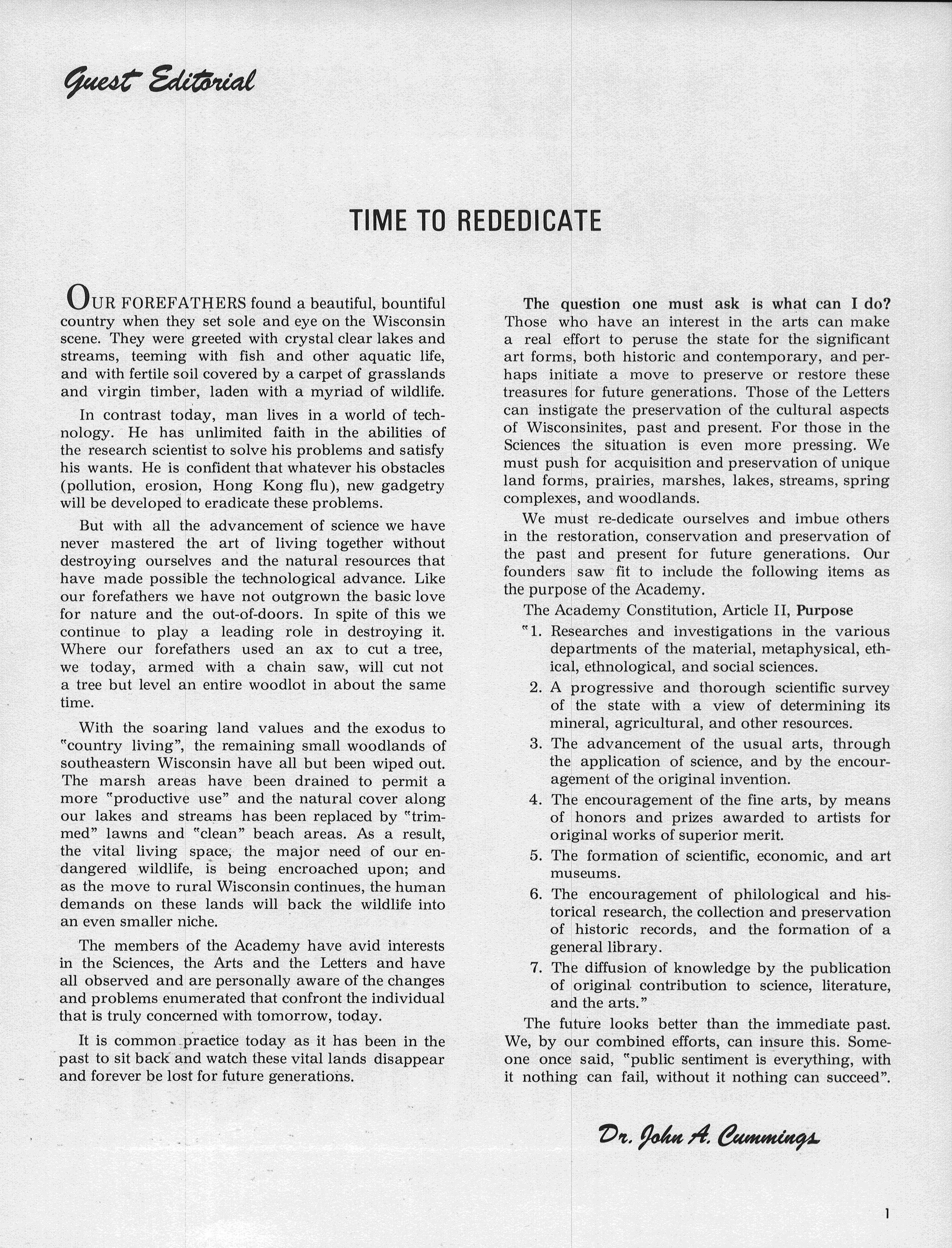 Guest Editorial

TIME TO REDEDICATE

OUR FOREFATHERS found a beautiful, bountiful country when they set sole and eye on the Wisconsin scene. They were greeted with crystal clear lakes and streams, teeming with fish and other aquatic life, and with fertile soil covered by a carpet of grasslands and virgin timber, laden with a myriad of wildlife.

In contrast today, man lives in a world of technology. He has unlimited faith in the abilities of the research scientist to solve his problems and satisfy his wants. He is confident that whatever his obstacles (pollution, erosion, Hong Kong flu), new gadgetry will be developed to eradicate these problems.

But with all the advancement of science we have never mastered the art of living together without destroying ourselves and the natural resources that have made possible the technological advance. Like our forefathers we have not outgrown the basic love for nature and the out-of-doors. In spite of this we continue to play a leading role in destroying it. Where our forefathers used an ax to cut a tree, we today, armed with a chain saw, will cut not a tree but level an entire woodlot in about the same time.

With the soaring land values and the exodus to "country living", the remaining small woodlands of southeastern Wisconsin have all but been wiped out. The marsh areas have been drained to permit a more "productive use" and the natural cover along our lakes and streams has been replaced by "trimmed" lawns and "clean" beach areas. As a result, the vital living space, the major need of our endangered wildlife, is being encroached upon; and as the move to rural Wisconsin continues, the human demands on these lands will back the wildlife into an even smaller niche.

The members of the Academy have avid interests in the Sciences, the Arts and the Letters and have all observed and are personally aware of the changes and problems enumerated that confront the individual that is truly concerned with tomorrow, today.

It is common practice today as it has been in the past to sit back and watch these vital lands disappear and forever be lost for future generations.

The question one must ask is what can I do? Those who have an interest in the arts can make a real effort to peruse the state for the significant art forms, both historic and contemporary, and perhaps initiate a move to preserve or restore these treasures for future generations. Those of the Letters can instigate the preservation of the cultural aspects of Wisconsinites, past and present. For those in the Sciences the situation is even more pressing. We must push for acquisition and preservation of unique land forms, prairies, marshes, lakes, streams, spring complexes, and woodlands.

We must re-dedicate ourselves and imbue others in the restoration, conservation and preservation of the past and present for future generations. Our founders saw fit to include the following items as the purpose of the Academy.

The Academy Constitution, Article II, Purpose

"1. Researches and investigations in the various departments of the material, metaphysical, ethical, ethnological, and social sciences.

2. A progressive and thorough scientific survey of the state with a view of determining its mineral, agricultural, and other resources.

3. The advancement of the usual arts, through the application of science, and by the encouragement of the original invention.

4. The encouragement of the fine arts, by means of honors and prizes awarded to artists for original works of superior merit.

5. The formation of scientific, economic, and art museums.

6. The encouragement of philological and historical research, the collection and preservation of historic records, and the formation of a general library.

7. The diffusion of knowledge by the publication of original contribution to science, literature, and the arts."

The future looks better than the immediate past. We, by our combined efforts, can insure this. Someone once said, "public sentiment is everything, with it nothing can fail, without it nothing can succeed".

Dr. John A. Cummings

1